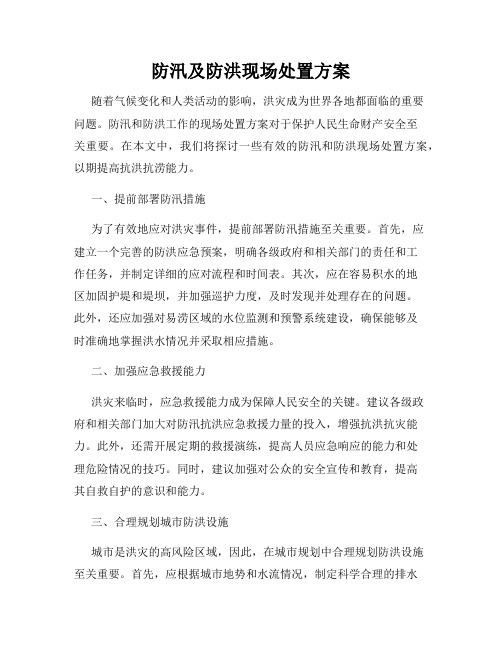 防汛及防洪现场处置方案

随着气候变化和人类活动的影响，洪灾成为世界各地都面临的重要问题。防汛和防洪工作的现场处置方案对于保护人民生命财产安全至关重要。在本文中，我们将探讨一些有效的防汛和防洪现场处置方案，以期提高抗洪抗涝能力。

一、提前部署防汛措施

为了有效地应对洪灾事件，提前部署防汛措施至关重要。首先，应建立一个完善的防洪应急预案，明确各级政府和相关部门的责任和工作任务，并制定详细的应对流程和时间表。其次，应在容易积水的地区加固护堤和堤坝，并加强巡护力度，及时发现并处理存在的问题。此外，还应加强对易涝区域的水位监测和预警系统建设，确保能够及时准确地掌握洪水情况并采取相应措施。

二、加强应急救援能力

洪灾来临时，应急救援能力成为保障人民安全的关键。建议各级政府和相关部门加大对防汛抗洪应急救援力量的投入，增强抗洪抗灾能力。此外，还需开展定期的救援演练，提高人员应急响应的能力和处理危险情况的技巧。同时，建议加强对公众的安全宣传和教育，提高其自救自护的意识和能力。

三、合理规划城市防洪设施

城市是洪灾的高风险区域，因此，在城市规划中合理规划防洪设施至关重要。首先，应根据城市地势和水流情况，制定科学合理的排水